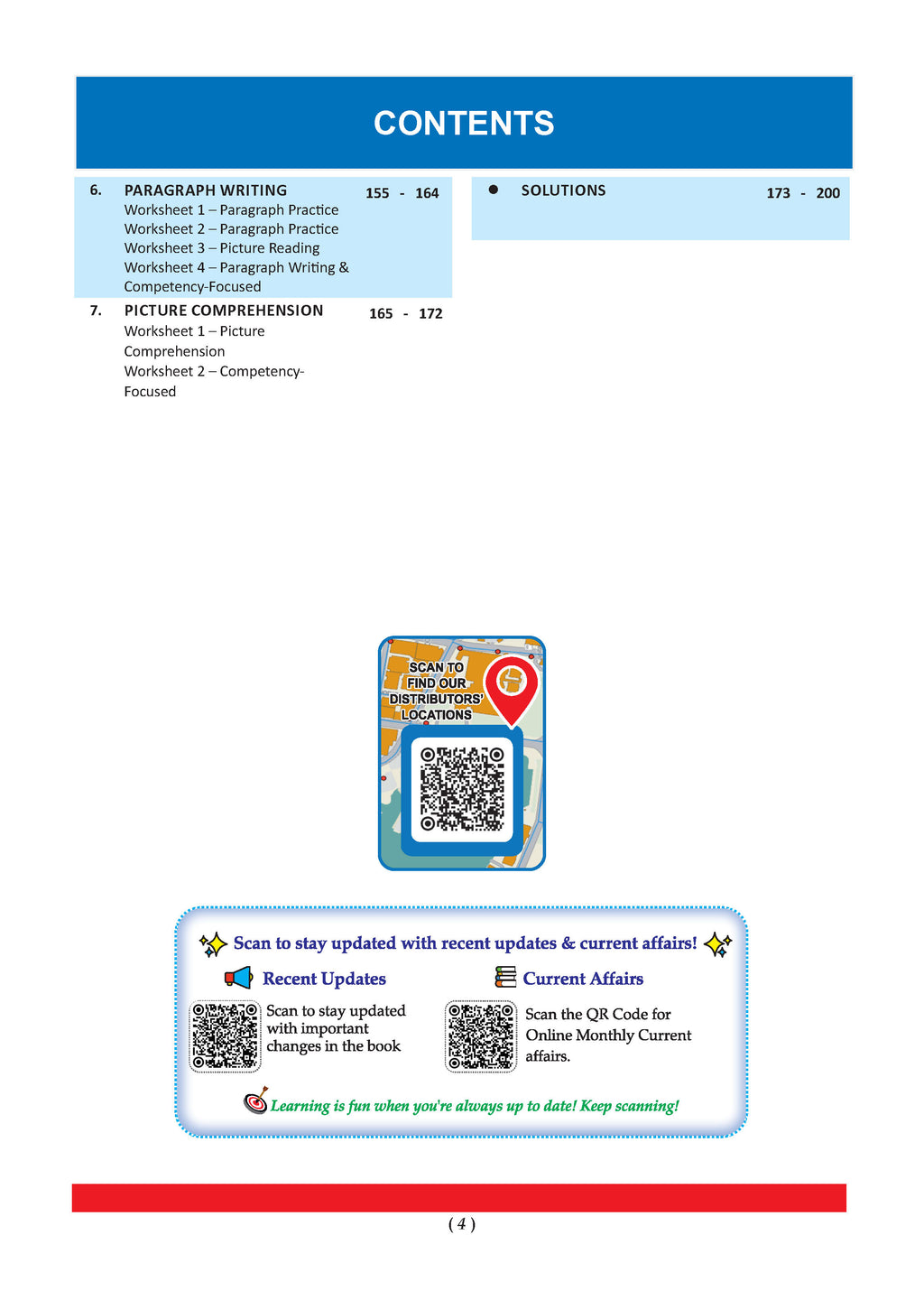 CONTENTS

6. PARAGRAPH WRITING 155 - 164
Worksheet 1 – Paragraph Practice
Worksheet 2 – Paragraph Practice
Worksheet 3 – Picture Reading
Worksheet 4 – Paragraph Writing & Competency-Focused

7. PICTURE COMPREHENSION 165 - 172
Worksheet 1 – Picture Comprehension
Worksheet 2 – Competency-Focused

● SOLUTIONS 173 - 200

SCAN TO FIND OUR DISTRIBUTORS' LOCATIONS

Scan to stay updated with recent updates & current affairs!

Recent Updates
Scan to stay updated with important changes in the book

Current Affairs
Scan the QR Code for Online Monthly Current affairs.

Learning is fun when you're always up to date! Keep scanning!

( 4 )